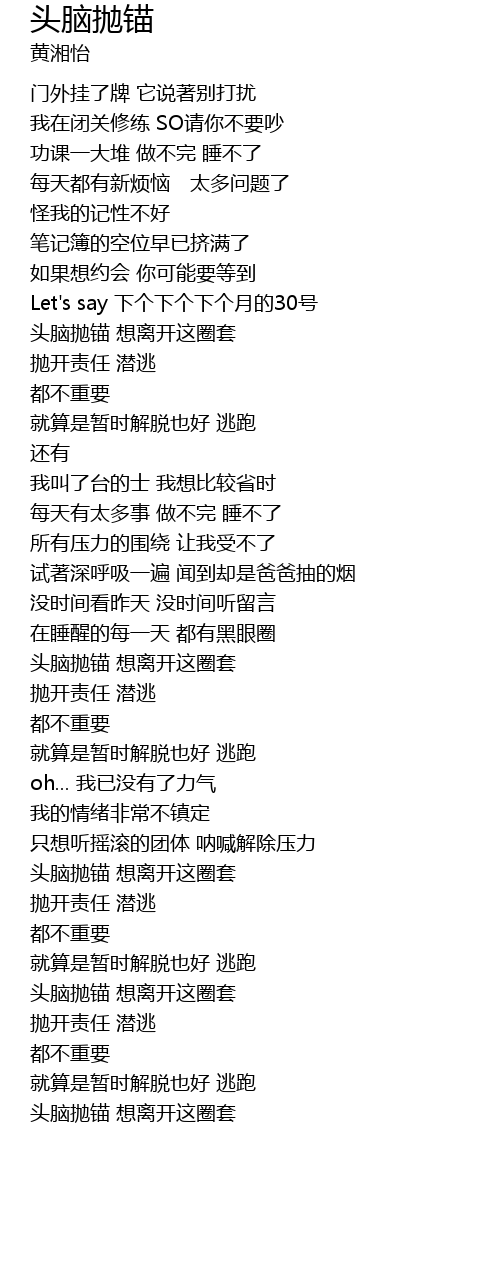 头脑抛锚
黄湘怡

门外挂了牌 它说著别打扰
我在闭关修练 SO请你不要吵
功课一大堆 做不完 睡不了
每天都有新烦恼 太多问题了
怪我的记性不好
笔记簿的空位早已挤满了
如果想约会 你可能要等到
Let's say 下个下个下个月的30号
头脑抛锚 想离开这圈套
抛开责任 潜逃
都不重要
就算是暂时解脱也好 逃跑
还有
我叫了台的士 我想比较省时
每天有太多事 做不完 睡不了
所有压力的围绕 让我受不了
试著深呼吸一遍 闻到却是爸爸抽的烟
没时间看昨天 没时间听留言
在睡醒的每一天 都有黑眼圈
头脑抛锚 想离开这圈套
抛开责任 潜逃
都不重要
就算是暂时解脱也好 逃跑
oh... 我已没有了力气
我的情绪非常不镇定
只想听摇滚的团体 呐喊解除压力
头脑抛锚 想离开这圈套
抛开责任 潜逃
都不重要
就算是暂时解脱也好 逃跑
头脑抛锚 想离开这圈套
抛开责任 潜逃
都不重要
就算是暂时解脱也好 逃跑
头脑抛锚 想离开这圈套